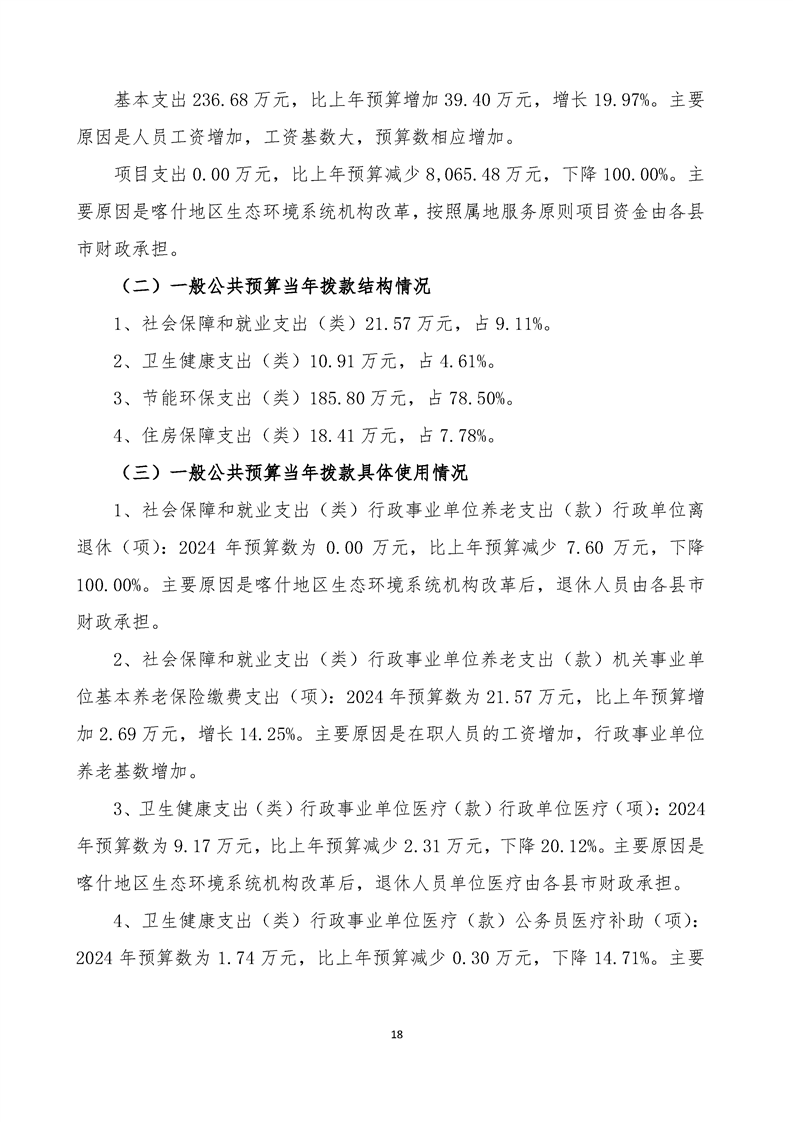 基本支出 236.68 万元，比上年预算增加 39.40 万元，增长 19.97%。主要原因是人员工资增加，工资基数大，预算数相应增加。

项目支出 0.00 万元，比上年预算减少 8,065.48 万元，下降 100.00%。主要原因是喀什地区生态环境系统机构改革，按照属地服务原则项目资金由各县市财政承担。

（二）一般公共预算当年拨款结构情况

1、社会保障和就业支出（类）21.57 万元，占 9.11%。

2、卫生健康支出（类）10.91 万元，占 4.61%。

3、节能环保支出（类）185.80 万元，占 78.50%。

4、住房保障支出（类）18.41 万元，占 7.78%。

（三）一般公共预算当年拨款具体使用情况

1、社会保障和就业支出（类）行政事业单位养老支出（款）行政单位离退休（项）：2024 年预算数为 0.00 万元，比上年预算减少 7.60 万元，下降 100.00%。主要原因是喀什地区生态环境系统机构改革后，退休人员由各县市财政承担。

2、社会保障和就业支出（类）行政事业单位养老支出（款）机关事业单位基本养老保险缴费支出（项）：2024 年预算数为 21.57 万元，比上年预算增加 2.69 万元，增长 14.25%。主要原因是在职人员的工资增加，行政事业单位养老基数增加。

3、卫生健康支出（类）行政事业单位医疗（款）行政单位医疗（项）：2024 年预算数为 9.17 万元，比上年预算减少 2.31 万元，下降 20.12%。主要原因是喀什地区生态环境系统机构改革后，退休人员单位医疗由各县市财政承担。

4、卫生健康支出（类）行政事业单位医疗（款）公务员医疗补助（项）：2024 年预算数为 1.74 万元，比上年预算减少 0.30 万元，下降 14.71%。主要

18